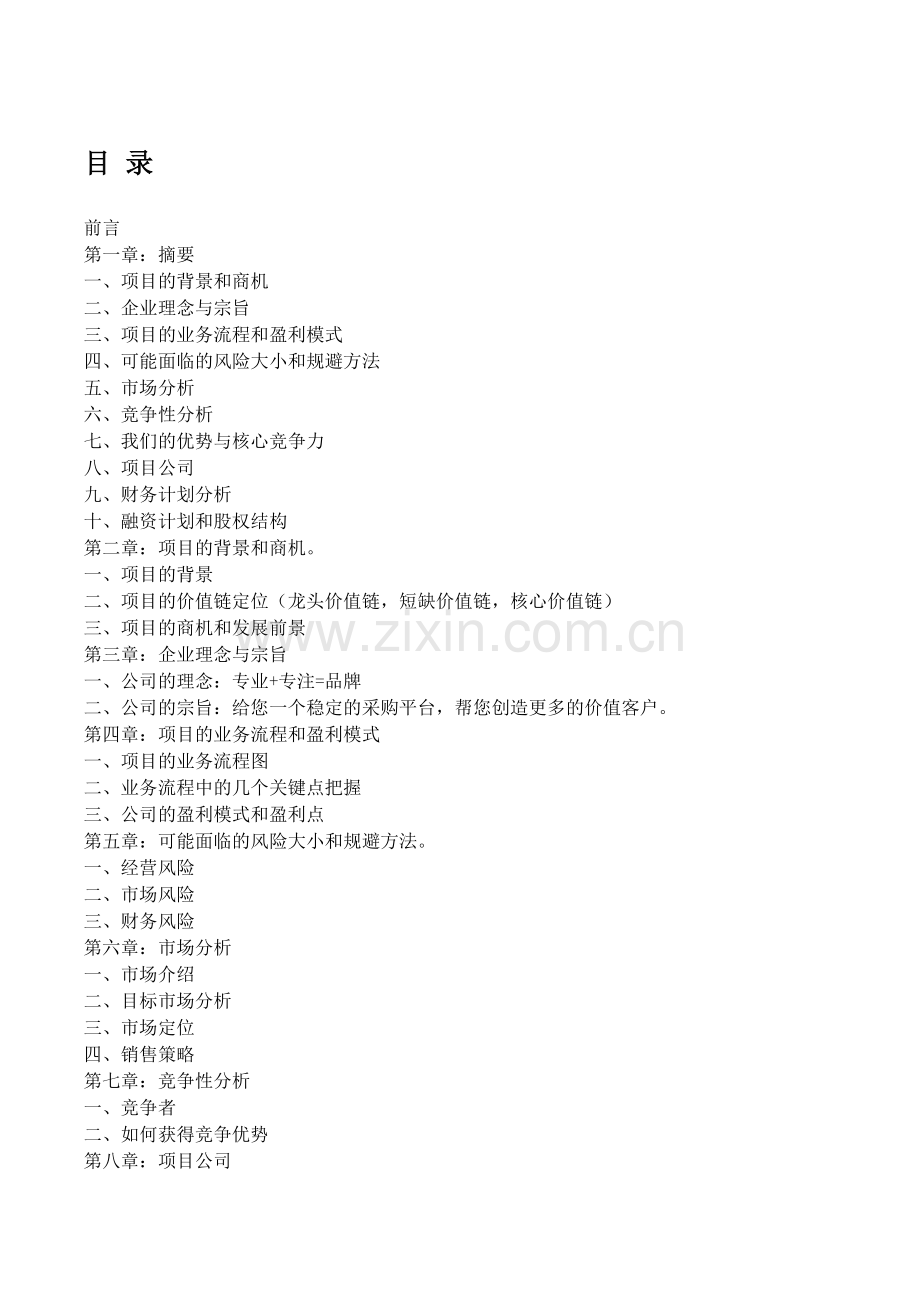 目 录

前言
第一章：摘要
一、项目的背景和商机
二、企业理念与宗旨
三、项目的业务流程和盈利模式
四、可能面临的风险大小和规避方法
五、市场分析
六、竞争性分析
七、我们的优势与核心竞争力
八、项目公司
九、财务计划分析
十、融资计划和股权结构
第二章：项目的背景和商机。
一、项目的背景
二、项目的价值链定位（龙头价值链，短缺价值链，核心价值链）
三、项目的商机和发展前景
第三章：企业理念与宗旨
一、公司的理念：专业+专注=品牌
二、公司的宗旨：给您一个稳定的采购平台，帮您创造更多的价值客户。
第四章：项目的业务流程和盈利模式
一、项目的业务流程图
二、业务流程中的几个关键点把握
三、公司的盈利模式和盈利点
第五章：可能面临的风险大小和规避方法。
一、经营风险
二、市场风险
三、财务风险
第六章：市场分析
一、市场介绍
二、目标市场分析
三、市场定位
四、销售策略
第七章：竞争性分析
一、竞争者
二、如何获得竞争优势
第八章：项目公司

www.zixin.com.cn